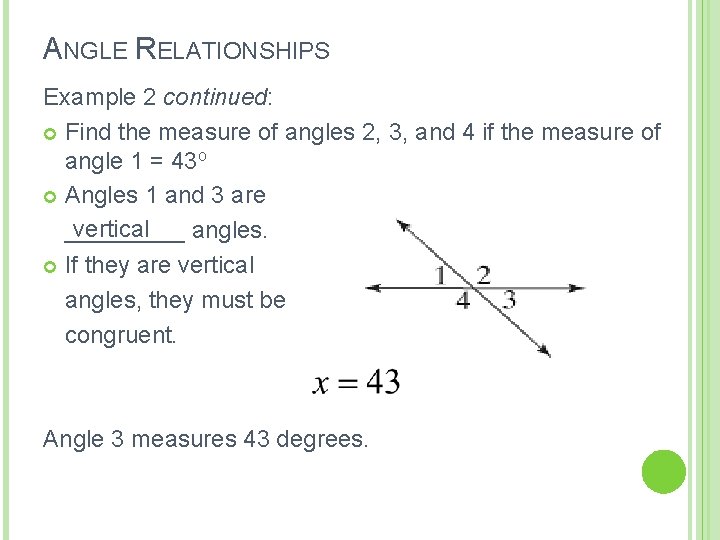 ANGLE RELATIONSHIPS

Example 2 continued:

• Find the measure of angles 2, 3, and 4 if the measure of angle 1 = 43°

• Angles 1 and 3 are vertical angles.

• If they are vertical angles, they must be congruent.

1
2
4
3

$x = 43$

Angle 3 measures 43 degrees.